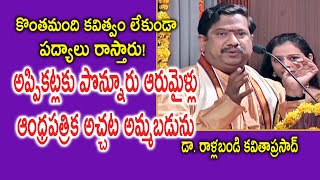 కొంతమంది కవిత్వం లేకుండా పద్యాలు రాస్తారు!

అప్పికట్లకు పొన్నూరు ఆరుమైళ్లు ఆంధ్రపత్రిక అచ్చట అమ్మబడును

డా. రాళ్లబండి కవితాప్రసాద్